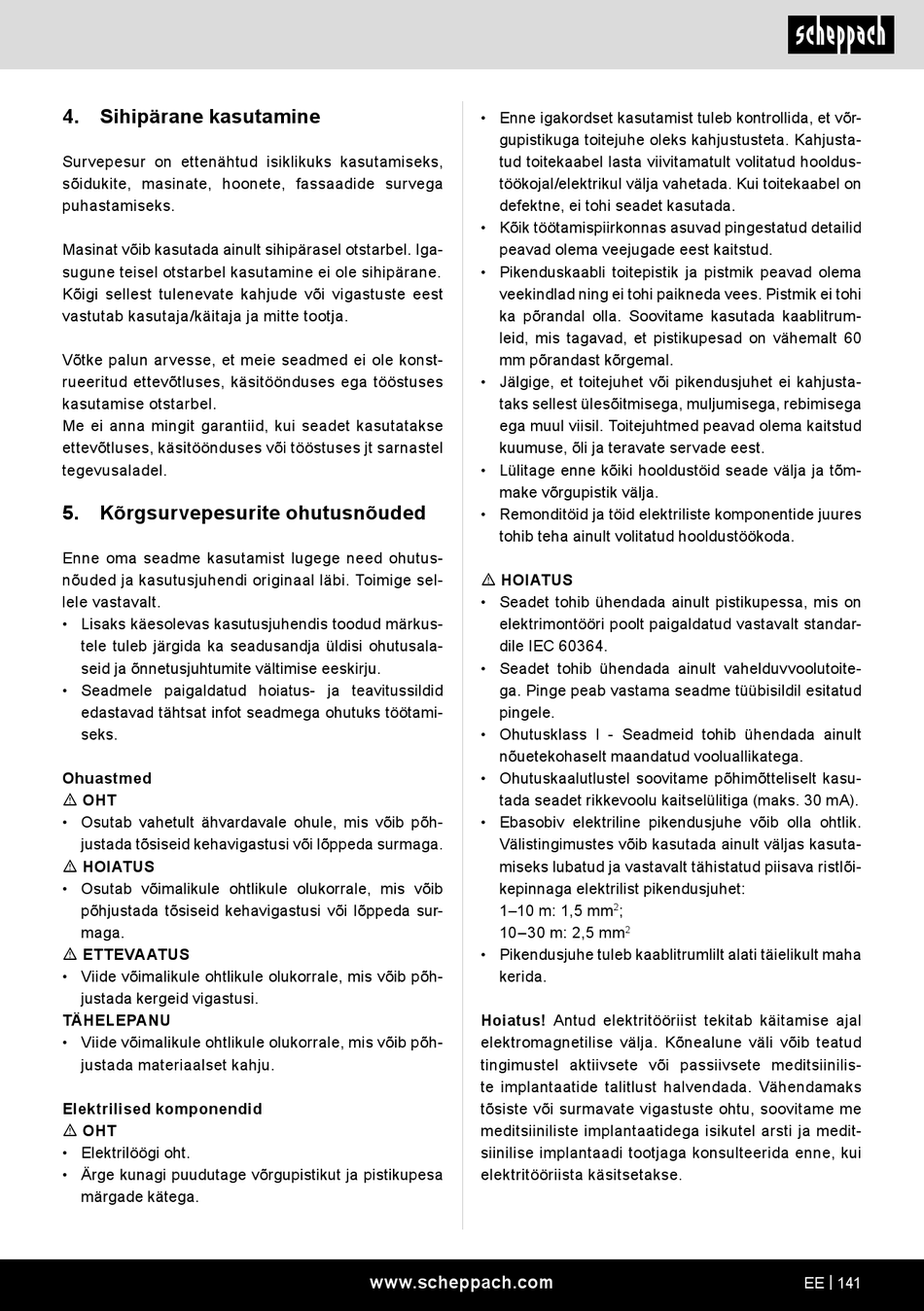 scheppach

4. Sihipärane kasutamine

Survepesur on ettenähtud isiklikuks kasutamiseks, sõidukite, masinate, hoonete, fassaadide survega puhastamiseks.

Masinat võib kasutada ainult sihipärasel otstarbel. Igasugune teisel otstarbel kasutamine ei ole sihipärane. Kõigi sellest tulenevate kahjude või vigastuste eest vastutab kasutaja/käitaja ja mitte tootja.

Võtke palun arvesse, et meie seadmed ei ole konstrueeritud ettevõtluses, käsitöönduses ega tööstuses kasutamise otstarbel.
Me ei anna mingit garantiid, kui seadet kasutatakse ettevõtluses, käsitöönduses või tööstuses jt sarnastel tegevusaladel.

5. Kõrgsurvepesurite ohutusnõuded

Enne oma seadme kasutamist lugege need ohutusnõuded ja kasutusjuhendi originaal läbi. Toimige sellele vastavalt.
• Lisaks käesolevas kasutusjuhendis toodud märkustele tuleb järgida ka seadusandja üldisi ohutusalaseid ja õnnetusjuhtumite vältimise eeskirju.
• Seadmele paigaldatud hoiatus- ja teavitussildid edastavad tähtsat infot seadmega ohutuks töötamiseks.

Ohuastmed
⚠ OHT
• Osutab vahetult ähvardavale ohule, mis võib põhjustada tõsiseid kehavigastusi või lõppeda surmaga.
⚠ HOIATUS
• Osutab võimalikule ohtlikule olukorrale, mis võib põhjustada tõsiseid kehavigastusi või lõppeda surmaga.
⚠ ETTEVAATUS
• Viide võimalikule ohtlikule olukorrale, mis võib põhjustada kergeid vigastusi.
TÄHELEPANU
• Viide võimalikule ohtlikule olukorrale, mis võib põhjustada materiaalset kahju.

Elektrilised komponendid
⚠ OHT
• Elektrilöögi oht.
• Ärge kunagi puudutage võrgupistikut ja pistikupesa märgade kätega.

• Enne igakordset kasutamist tuleb kontrollida, et võrgupistikuga toitejuhe oleks kahjustusteta. Kahjustatud toitekaabel lasta viivitamatult volitatud hooldustöökojal/elektrikul välja vahetada. Kui toitekaabel on defektne, ei tohi seadet kasutada.
• Kõik töötamispiirkonnas asuvad pingestatud detailid peavad olema veejugade eest kaitstud.
• Pikenduskaabli toitepistik ja pistmik peavad olema veekindlad ning ei tohi paikneda vees. Pistmik ei tohi ka põrandal olla. Soovitame kasutada kaablitrumleid, mis tagavad, et pistikupesad on vähemalt 60 mm põrandast kõrgemal.
• Jälgige, et toitejuhet või pikendusjuhet ei kahjustataks sellest ülesõitmisega, muljumisega, rebimisega ega muul viisil. Toitejuhtmed peavad olema kaitstud kuumuse, õli ja teravate servade eest.
• Lülitage enne kõiki hooldustöid seade välja ja tõmmake võrgupistik välja.
• Remonditöid ja töid elektriliste komponentide juures tohib teha ainult volitatud hooldustöökoda.

⚠ HOIATUS
• Seadet tohib ühendada ainult pistikupessa, mis on elektrimontööri poolt paigaldatud vastavalt standardile IEC 60364.
• Seadet tohib ühendada ainult vahelduvvoolutoitega. Pinge peab vastama seadme tüübisildil esitatud pingele.
• Ohutusklass I - Seadmeid tohib ühendada ainult nõuetekohaselt maandatud vooluallikatega.
• Ohutuskaalutlustel soovitame põhimõtteliselt kasutada seadet rikkevoolu kaitselülitiga (maks. 30 mA).
• Ebasobiv elektriline pikendusjuhe võib olla ohtlik. Välistingimustes võib kasutada ainult väljas kasutamiseks lubatud ja vastavalt tähistatud piisava ristlõikepinnaga elektrilist pikendusjuhet:
1–10 m: 1,5 mm$^2$;
10–30 m: 2,5 mm$^2$
• Pikendusjuhe tuleb kaablitrumlilt alati täielikult maha kerida.

Hoiatus! Antud elektritööriist tekitab käitamise ajal elektromagnetilise välja. Kõnealune väli võib teatud tingimustel aktiivsete või passiivsete meditsiiniliste implantaatide talitlust halvendada. Vähendamaks tõsiste või surmavate vigastuste ohtu, soovitame me meditsiiniliste implantaatidega isikutel arsti ja meditsiinilise implantaadi tootjaga konsulteerida enne, kui elektritööriista käsitsetakse.

www.scheppach.com
EE | 141